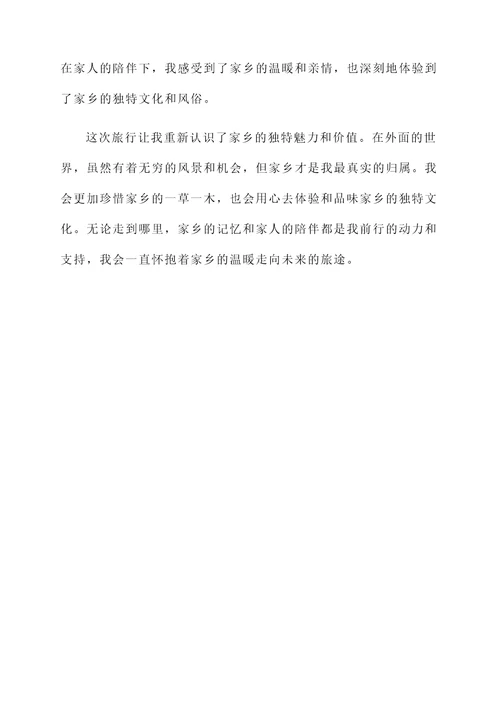 在家人的陪伴下，我感受到了家乡的温暖和亲情，也深刻地体验到了家乡的独特文化和风俗。

这次旅行让我重新认识了家乡的独特魅力和价值。在外面的世界，虽然有着无穷的风景和机会，但家乡才是我最真实的归属。我会更加珍惜家乡的一草一木，也会用心去体验和品味家乡的独特文化。无论走到哪里，家乡的记忆和家人的陪伴都是我前行的动力和支持，我会一直怀抱着家乡的温暖走向未来的旅途。